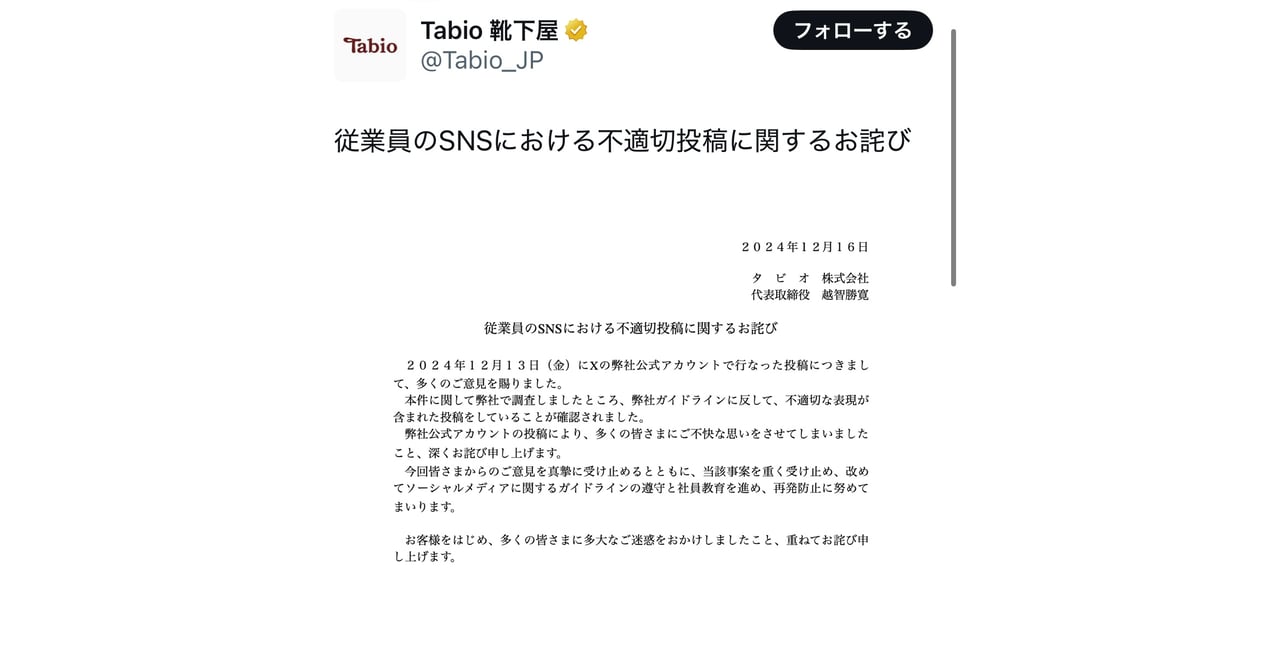 Tabio

Tabio 靴下屋
@Tabio_JP

フォローする

従業員のSNSにおける不適切投稿に関するお詫び

２０２４年１２月１６日

タ ビ オ 株式会社
代表取締役 越智勝寛

従業員のSNSにおける不適切投稿に関するお詫び

２０２４年１２月１３日（金）にXの弊社公式アカウントで行なった投稿につきまして、多くのご意見を賜りました。
本件に関して弊社で調査しましたところ、弊社ガイドラインに反して、不適切な表現が含まれた投稿をしていることが確認されました。
弊社公式アカウントの投稿により、多くの皆さまにご不快な思いをさせてしまいましたこと、深くお詫び申し上げます。
今回皆さまからのご意見を真摯に受け止めるとともに、当該事案を重く受け止め、改めてソーシャルメディアに関するガイドラインの遵守と社員教育を進め、再発防止に努めてまいります。

お客様をはじめ、多くの皆さまに多大なご迷惑をおかけしましたこと、重ねてお詫び申し上げます。